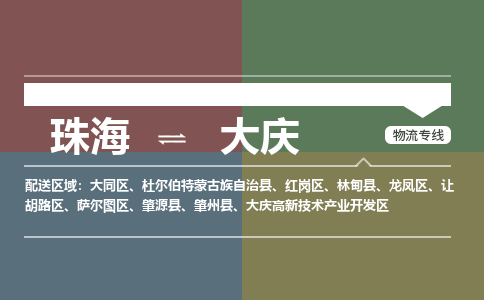 珠海 ⇌ 大庆

物流专线

配送区域：大同区、杜尔伯特蒙古族自治县、红岗区、林甸县、龙凤区、让胡路区、萨尔图区、肇源县、肇州县、大庆高新技术产业开发区